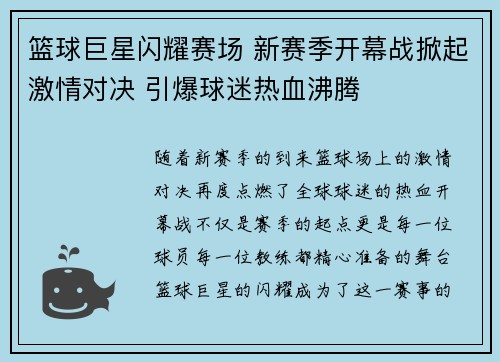 篮球巨星闪耀赛场 新赛季开幕战掀起激情对决 引爆球迷热血沸腾

随着新赛季的到来篮球场上的激情对决再度点燃了全球球迷的热血开幕战不仅是赛季的起点更是每一位球员每一位教练都精心准备的舞台篮球巨星的闪耀成为了这一赛事的